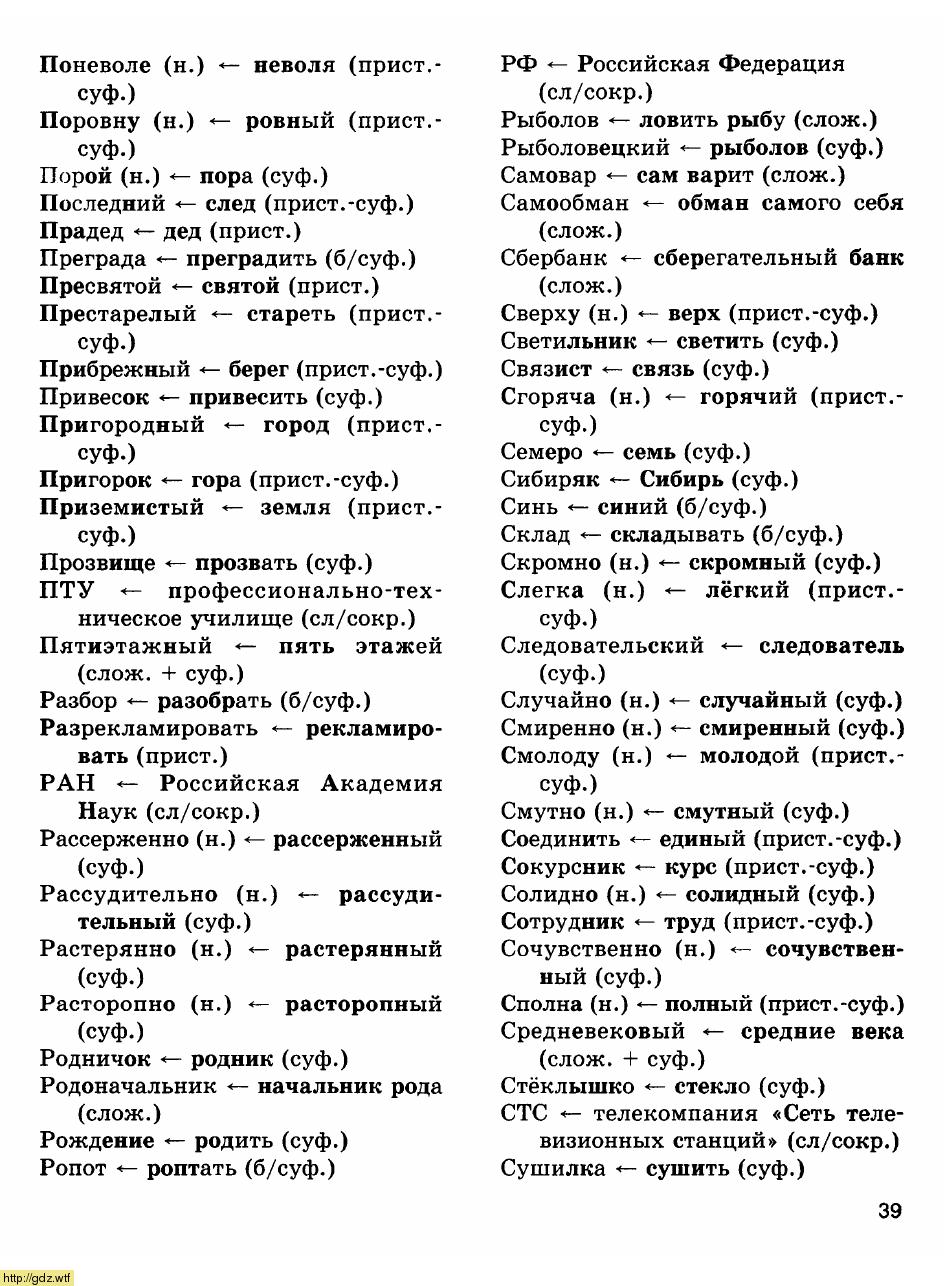 Поневоле (н.) ← неволя (прист.-суф.)
Поровну (н.) ← ровный (прист.-суф.)
Порой (н.) ← пора (суф.)
Последний ← след (прист.-суф.)
Прадед ← дед (прист.)
Преграда ← преградить (б/суф.)
Пресвятой ← святой (прист.)
Престарелый ← стареть (прист.-суф.)
Прибрежный ← берег (прист.-суф.)
Привесок ← привесить (суф.)
Пригородный ← город (прист.-суф.)
Пригорок ← гора (прист.-суф.)
Приземистый ← земля (прист.-суф.)
Прозвище ← прозвать (суф.)
ПТУ ← профессионально-техническое училище (сл/сокр.)
Пятиэтажный ← пять этажей (слож. + суф.)
Разбор ← разобрать (б/суф.)
Разрекламировать ← рекламировать (прист.)
РАН ← Российская Академия Наук (сл/сокр.)
Рассерженно (н.) ← рассерженный (суф.)
Рассудительно (н.) ← рассудительный (суф.)
Растерянно (н.) ← растерянный (суф.)
Расторопно (н.) ← расторопный (суф.)
Родничок ← родник (суф.)
Родоначальник ← начальник рода (слож.)
Рождение ← родить (суф.)
Ропот ← роптать (б/суф.)

РФ ← Российская Федерация (сл/сокр.)
Рыболов ← ловить рыбу (слож.)
Рыболовецкий ← рыболов (суф.)
Самовар ← сам варит (слож.)
Самообман ← обман самого себя (слож.)
Сбербанк ← сберегательный банк (слож.)
Сверху (н.) ← верх (прист.-суф.)
Светильник ← светить (суф.)
Связист ← связь (суф.)
Сгоряча (н.) ← горячий (прист.-суф.)
Семеро ← семь (суф.)
Сибиряк ← Сибирь (суф.)
Синь ← синий (б/суф.)
Склад ← складывать (б/суф.)
Скромно (н.) ← скромный (суф.)
Слегка (н.) ← лёгкий (прист.-суф.)
Следовательский ← следователь (суф.)
Случайно (н.) ← случайный (суф.)
Смиренно (н.) ← смиренный (суф.)
Смолоду (н.) ← молодой (прист.-суф.)
Смутно (н.) ← смутный (суф.)
Соединить ← единый (прист.-суф.)
Сокурсник ← курс (прист.-суф.)
Солидно (н.) ← солидный (суф.)
Сотрудник ← труд (прист.-суф.)
Сочувственно (н.) ← сочувственный (суф.)
Сполна (н.) ← полный (прист.-суф.)
Средневековый ← средние века (слож. + суф.)
Стёклышко ← стекло (суф.)
СТС ← телекомпания «Сеть телевизионных станций» (сл/сокр.)
Сушилка ← сушить (суф.)

39

http://gdz.wtf